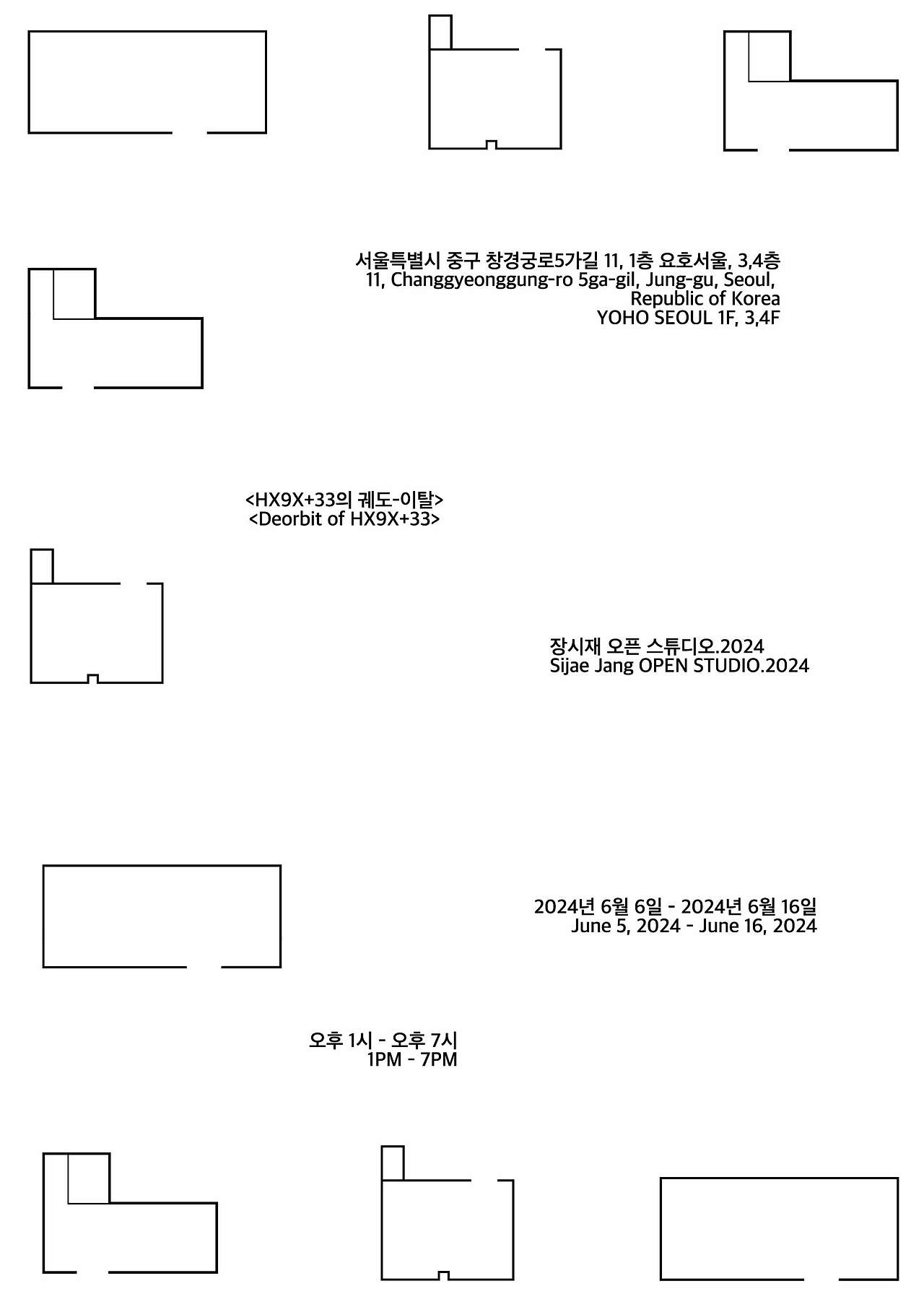 서울특별시 중구 창경궁로5가길 11, 1층 요호서울, 3,4층
11, Changgyeonggung-ro 5ga-gil, Jung-gu, Seoul,
Republic of Korea
YOHO SEOUL 1F, 3,4F

<HX9X+33의 궤도-이탈>
<Deorbit of HX9X+33>

장시재 오픈 스튜디오.2024
Sijae Jang OPEN STUDIO.2024

2024년 6월 6일 - 2024년 6월 16일
June 5, 2024 - June 16, 2024

오후 1시 - 오후 7시
1PM - 7PM